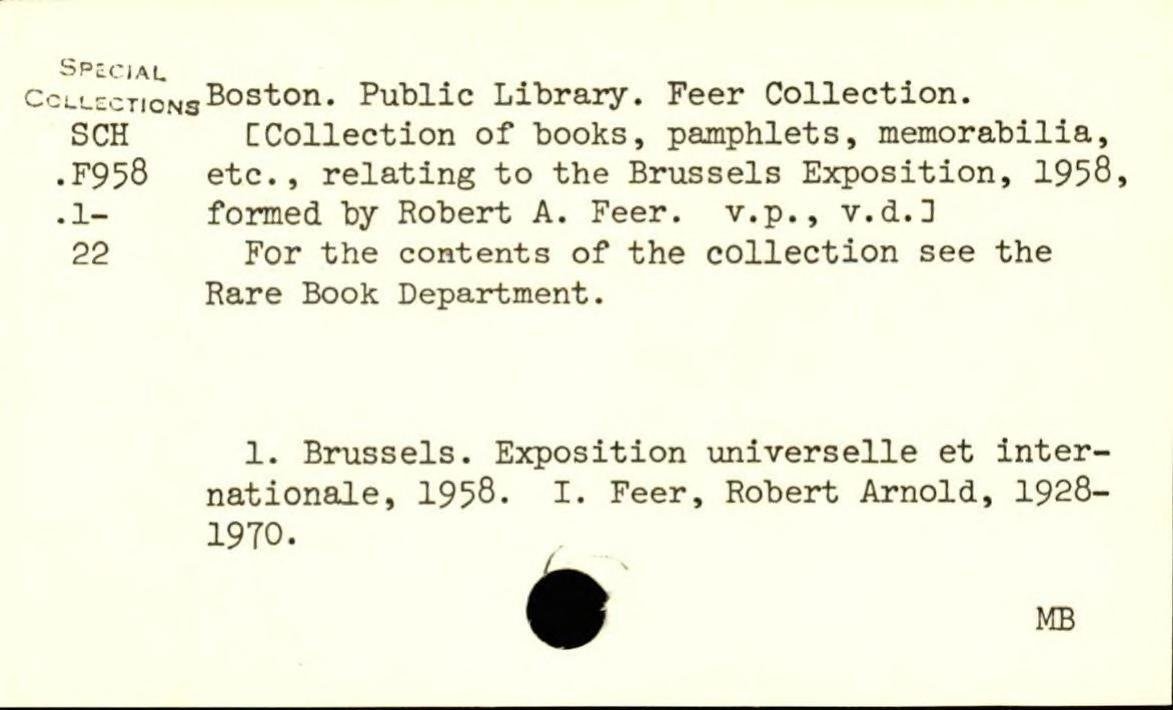 SPECIAL COLLECTIONS
SCH
.F958
.1-
22

Boston. Public Library. Feer Collection.

[Collection of books, pamphlets, memorabilia, etc., relating to the Brussels Exposition, 1958, formed by Robert A. Feer. v.p., v.d.]

For the contents of the collection see the Rare Book Department.

1. Brussels. Exposition universelle et internationale, 1958. I. Feer, Robert Arnold, 1928-1970.

MB